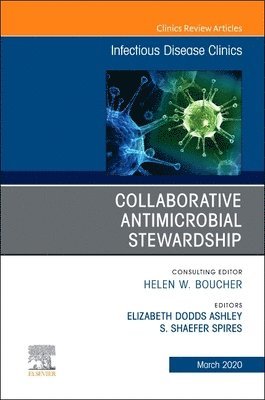 Clinics Review Articles

Infectious Disease Clinics

COLLABORATIVE ANTIMICROBIAL STEWARDSHIP

CONSULTING EDITOR
HELEN W. BOUCHER

EDITORS
ELIZABETH DODDS ASHLEY
S. SHAEFER SPIRES

ELSEVIER

March 2020